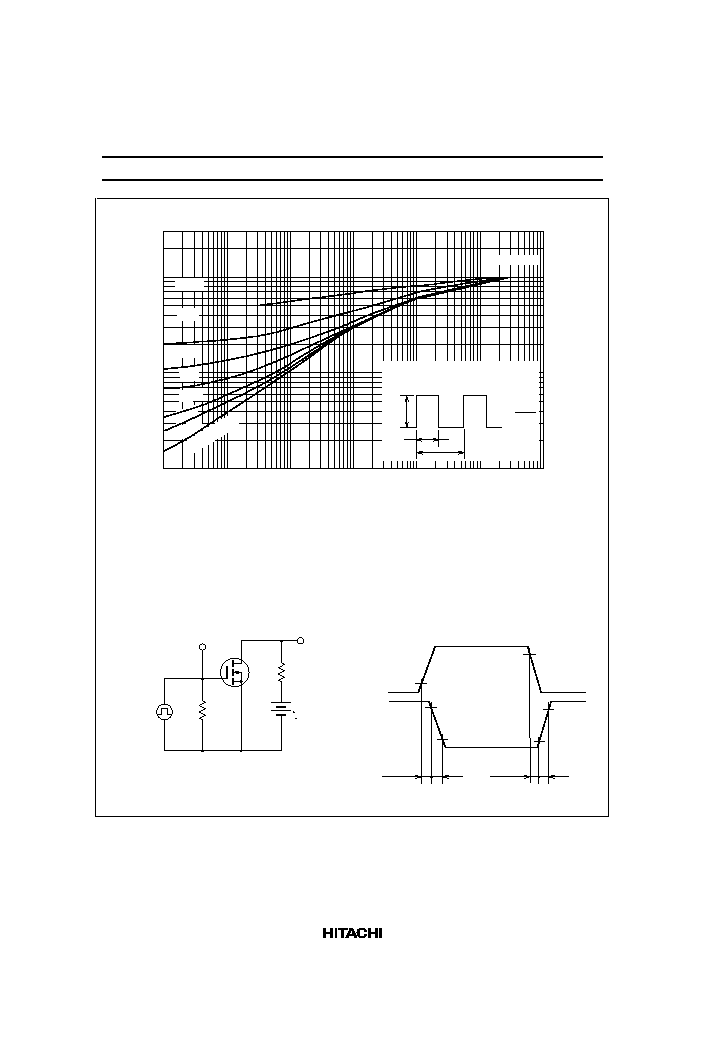 HITACHI